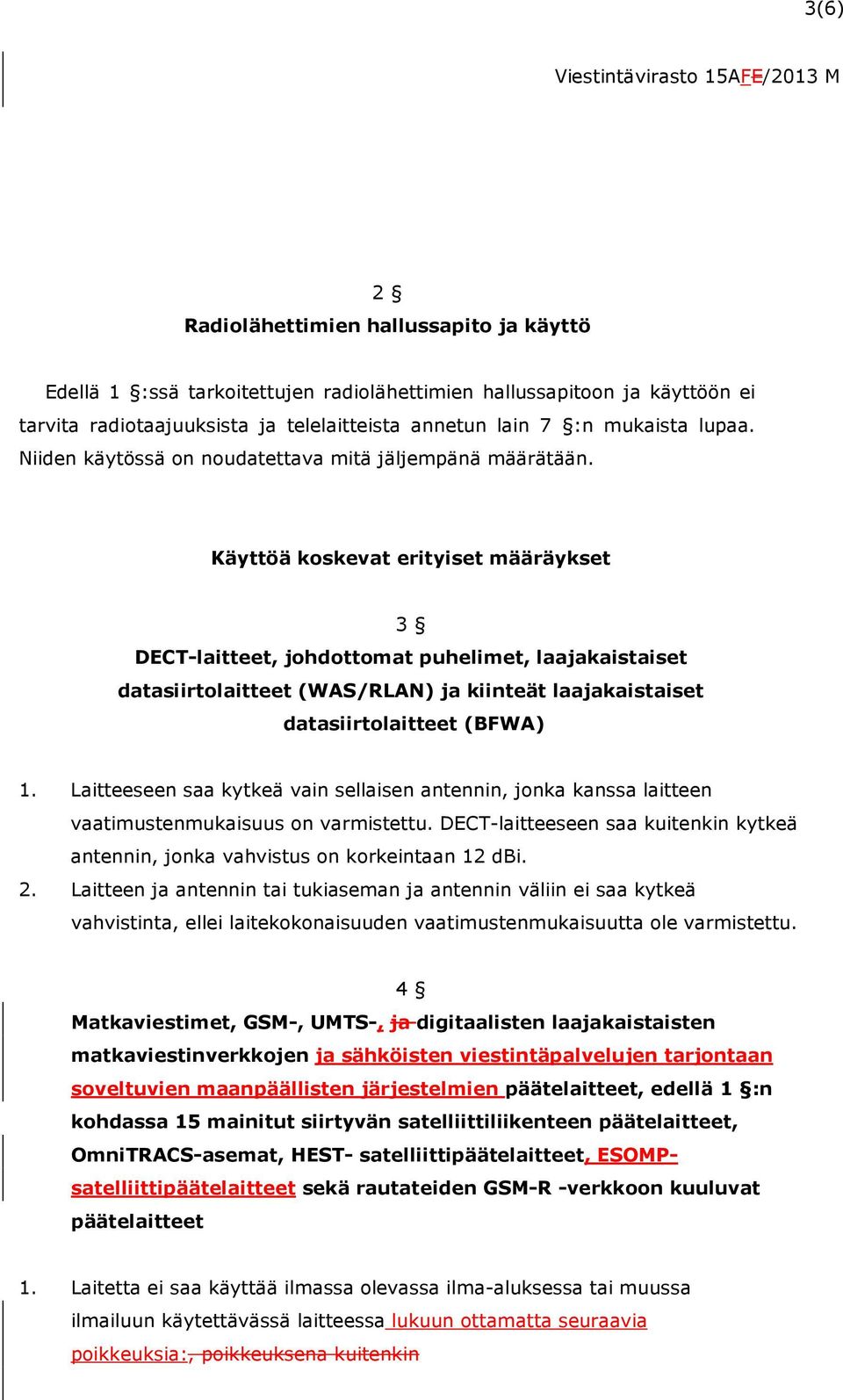 3(6)

Viestintävirasto 15AFE/2013 M

2 §

Radiolähettimien hallussapito ja käyttö

Edellä 1 §:ssä tarkoitettujen radiolähettimien hallussapitoon ja käyttöön ei tarvita radiotaajuuksista ja telelaitteista annetun lain 7 §:n mukaista lupaa. Niiden käytössä on noudatettava mitä jäljempänä määrätään.

Käyttöä koskevat erityiset määräykset

3 §

DECT-laitteet, johdottomat puhelimet, laajakaistaiset datasiirtolaitteet (WAS/RLAN) ja kiinteät laajakaistaiset datasiirtolaitteet (BFWA)

1. Laitteeseen saa kytkeä vain sellaisen antennin, jonka kanssa laitteen vaatimustenmukaisuus on varmistettu. DECT-laitteeseen saa kuitenkin kytkeä antennin, jonka vahvistus on korkeintaan 12 dBi.
2. Laitteen ja antennin tai tukiaseman ja antennin väliin ei saa kytkeä vahvistinta, ellei laitekokonaisuuden vaatimustenmukaisuutta ole varmistettu.

4 §

Matkaviestimet, GSM-, UMTS-, ja digitaalisten laajakaistaisten matkaviestinverkkojen ja sähköisten viestintäpalvelujen tarjontaan soveltuvien maanpäällisten järjestelmien päätelaitteet, edellä 1 §:n kohdassa 15 mainitut siirtyvän satelliittiliikenteen päätelaitteet, OmniTRACS-asemat, HEST- satelliittipäätelaitteet, ESOMP-satelliittipäätelaitteet sekä rautateiden GSM-R -verkkoon kuuluvat päätelaitteet

1. Laitetta ei saa käyttää ilmassa olevassa ilma-aluksessa tai muussa ilmailuun käytettävässä laitteessa lukuun ottamatta seuraavia poikkeuksia:, poikkeuksena kuitenkin